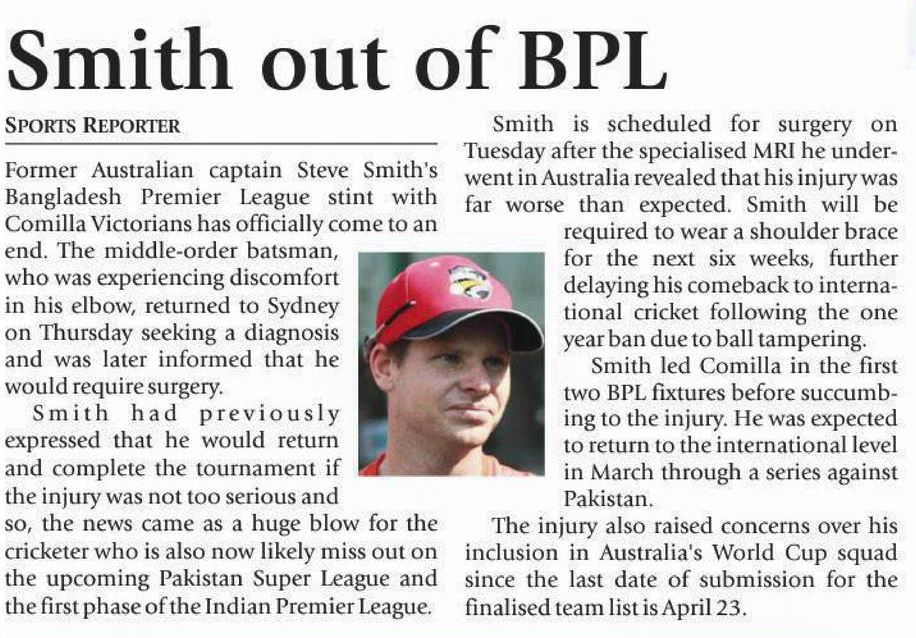 Smith out of BPL

SPORTS REPORTER

Former Australian captain Steve Smith's Bangladesh Premier League stint with Comilla Victorians has officially come to an end. The middle-order batsman, who was experiencing discomfort in his elbow, returned to Sydney on Thursday seeking a diagnosis and was later informed that he would require surgery.

Smith had previously expressed that he would return and complete the tournament if the injury was not too serious and so, the news came as a huge blow for the cricketer who is also now likely miss out on the upcoming Pakistan Super League and the first phase of the Indian Premier League.

Smith is scheduled for surgery on Tuesday after the specialised MRI he underwent in Australia revealed that his injury was far worse than expected. Smith will be required to wear a shoulder brace for the next six weeks, further delaying his comeback to international cricket following the one year ban due to ball tampering.

Smith led Comilla in the first two BPL fixtures before succumbing to the injury. He was expected to return to the international level in March through a series against Pakistan.

The injury also raised concerns over his inclusion in Australia's World Cup squad since the last date of submission for the finalised team list is April 23.